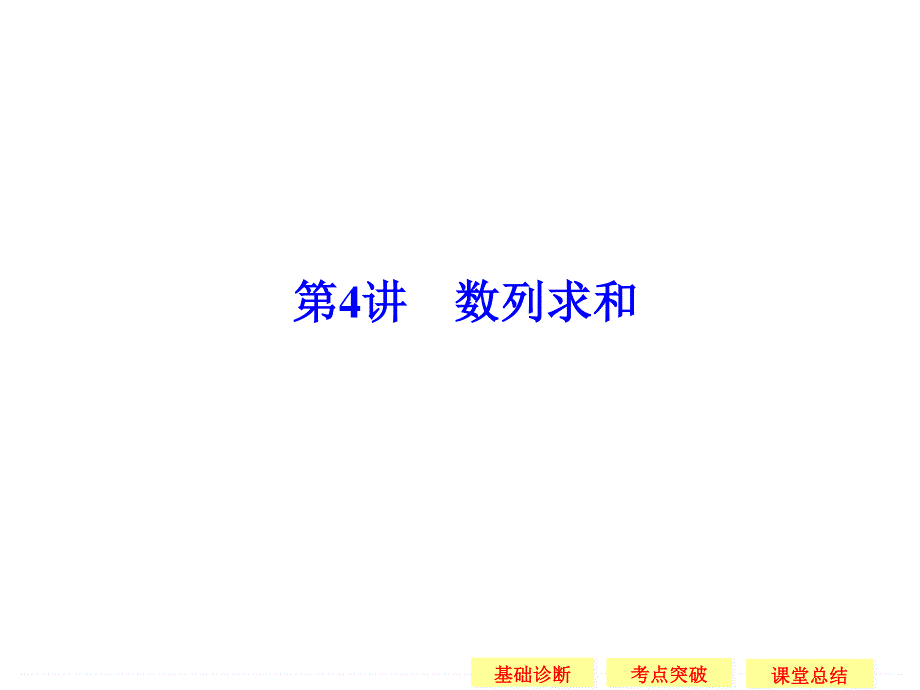 第4讲　数列求和

基础诊断　考点突破　课堂总结